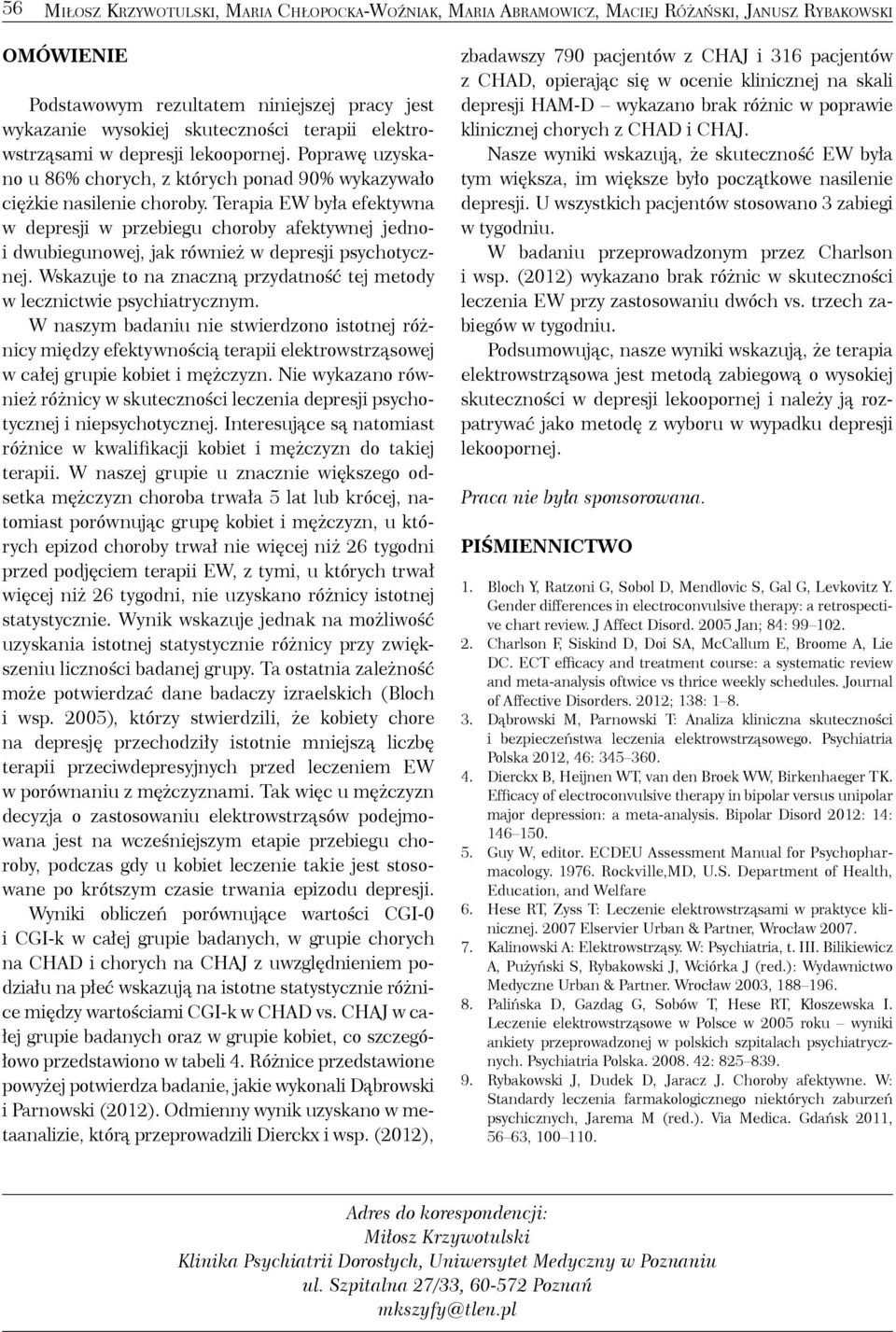 56 Miłosz Krzywotulski, Maria Chłopocka-Woźniak, Maria Abramowicz, Maciej Różański, Janusz Rybakowski

OMÓWIENIE

Podstawowym rezultatem niniejszej pracy jest wykazanie wysokiej skuteczności terapii elektrowstrząsami w depresji lekoopornej. Poprawę uzyskano u 86% chorych, z których ponad 90% wykazywało ciężkie nasilenie choroby. Terapia EW była efektywna w depresji w przebiegu choroby afektywnej jedno- i dwubiegunowej, jak również w depresji psychotycznej. Wskazuje to na znaczną przydatność tej metody w lecznictwie psychiatrycznym.

W naszym badaniu nie stwierdzono istotnej różnicy między efektywnością terapii elektrowstrząsowej w całej grupie kobiet i mężczyzn. Nie wykazano również różnicy w skuteczności leczenia depresji psychotycznej i niepsychotycznej. Interesujące są natomiast różnice w kwalifikacji kobiet i mężczyzn do takiej terapii. W naszej grupie u znacznie większego odsetka mężczyzn choroba trwała 5 lat lub krócej, natomiast porównując grupę kobiet i mężczyzn, u których epizod choroby trwał nie więcej niż 26 tygodni przed podjęciem terapii EW, z tymi, u których trwał więcej niż 26 tygodni, nie uzyskano różnicy istotnej statystycznie. Wynik wskazuje jednak na możliwość uzyskania istotnej statystycznie różnicy przy zwiększeniu liczności badanej grupy. Ta ostatnia zależność może potwierdzać dane badaczy izraelskich (Bloch i wsp. 2005), którzy stwierdzili, że kobiety chore na depresję przechodziły istotnie mniejszą liczbę terapii przeciwdepresyjnych przed leczeniem EW w porównaniu z mężczyznami. Tak więc u mężczyzn decyzja o zastosowaniu elektrowstrząsów podejmowana jest na wcześniejszym etapie przebiegu choroby, podczas gdy u kobiet leczenie takie jest stosowane po krótszym czasie trwania epizodu depresji.

Wyniki obliczeń porównujące wartości CGI-0 i CGI-k w całej grupie badanych, w grupie chorych na CHAD i chorych na CHAJ z uwzględnieniem podziału na płeć wskazują na istotne statystycznie różnice między wartościami CGI-k w CHAD vs. CHAJ w całej grupie badanych oraz w grupie kobiet, co szczegółowo przedstawiono w tabeli 4. Różnice przedstawione powyżej potwierdza badanie, jakie wykonali Dąbrowski i Parnowski (2012). Odmienny wynik uzyskano w metaanalizie, którą przeprowadzili Dierckx i wsp. (2012), zbadawszy 790 pacjentów z CHAJ i 316 pacjentów z CHAD, opierając się w ocenie klinicznej na skali depresji HAM-D – wykazano brak różnic w poprawie klinicznej chorych z CHAD i CHAJ.

Nasze wyniki wskazują, że skuteczność EW była tym większa, im większe było początkowe nasilenie depresji. U wszystkich pacjentów stosowano 3 zabiegi w tygodniu.

W badaniu przeprowadzonym przez Charlson i wsp. (2012) wykazano brak różnic w skuteczności leczenia EW przy zastosowaniu dwóch vs. trzech zabiegów w tygodniu.

Podsumowując, nasze wyniki wskazują, że terapia elektrowstrząsowa jest metodą zabiegową o wysokiej skuteczności w depresji lekoopornej i należy ją rozpatrywać jako metodę z wyboru w wypadku depresji lekoopornej.

Praca nie była sponsorowana.

PIŚMIENNICTWO

1. Bloch Y, Ratzoni G, Sobol D, Mendlovic S, Gal G, Levkovitz Y. Gender differences in electroconvulsive therapy: a retrospective chart review. J Affect Disord. 2005 Jan; 84: 99–102.
2. Charlson F, Siskind D, Doi SA, McCallum E, Broome A, Lie DC. ECT efficacy and treatment course: a systematic review and meta-analysis oftwice vs thrice weekly schedules. Journal of Affective Disorders. 2012; 138: 1–8.
3. Dąbrowski M, Parnowski T: Analiza kliniczna skuteczności i bezpieczeństwa leczenia elektrowstrząsowego. Psychiatria Polska 2012, 46: 345–360.
4. Dierckx B, Heijnen WT, van den Broek WW, Birkenhaeger TK. Efficacy of electroconvulsive therapy in bipolar versus unipolar major depression: a meta-analysis. Bipolar Disord 2012: 14: 146–150.
5. Guy W, editor. ECDEU Assessment Manual for Psychopharmacology. 1976. Rockville,MD, U.S. Department of Health, Education, and Welfare
6. Hese RT, Zyss T: Leczenie elektrowstrząsami w praktyce klinicznej. 2007 Elservier Urban & Partner, Wrocław 2007.
7. Kalinowski A: Elektrowstrząsy. W: Psychiatria, t. III. Bilikiewicz A, Pużyński S, Rybakowski J, Wciórka J (red.): Wydawnictwo Medyczne Urban & Partner. Wrocław 2003, 188–196.
8. Palińska D, Gazdag G, Sobów T, Hese RT, Kłoszewska I. Leczenie elektrowstrząsowe w Polsce w 2005 roku – wyniki ankiety przeprowadzonej w polskich szpitalach psychiatrycznych. Psychiatria Polska. 2008. 42: 825–839.
9. Rybakowski J, Dudek D, Jaracz J. Choroby afektywne. W: Standardy leczenia farmakologicznego niektórych zaburzeń psychicznych, Jarema M (red.). Via Medica. Gdańsk 2011, 56–63, 100–110.

Adres do korespondencji:
Miłosz Krzywotulski
Klinika Psychiatrii Dorosłych, Uniwersytet Medyczny w Poznaniu
ul. Szpitalna 27/33, 60-572 Poznań
mkszyfy@tlen.pl